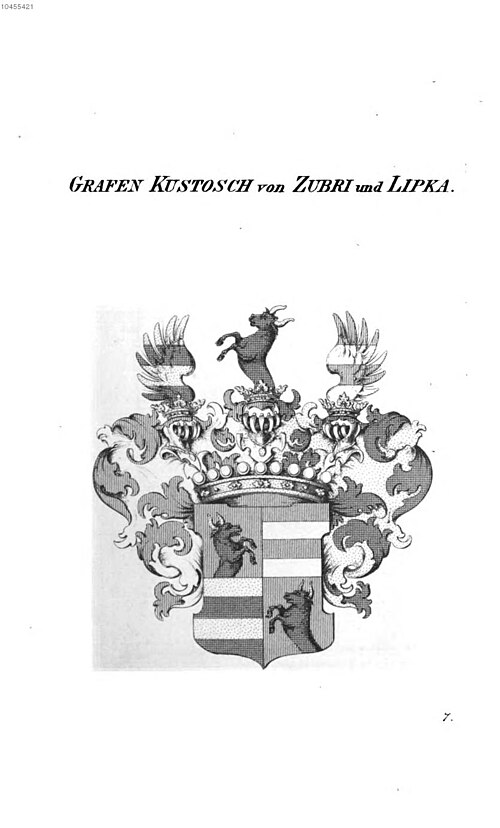 10455421

GRAFEN KUSTOSCH von ZUBRI und LIPKA.

7.